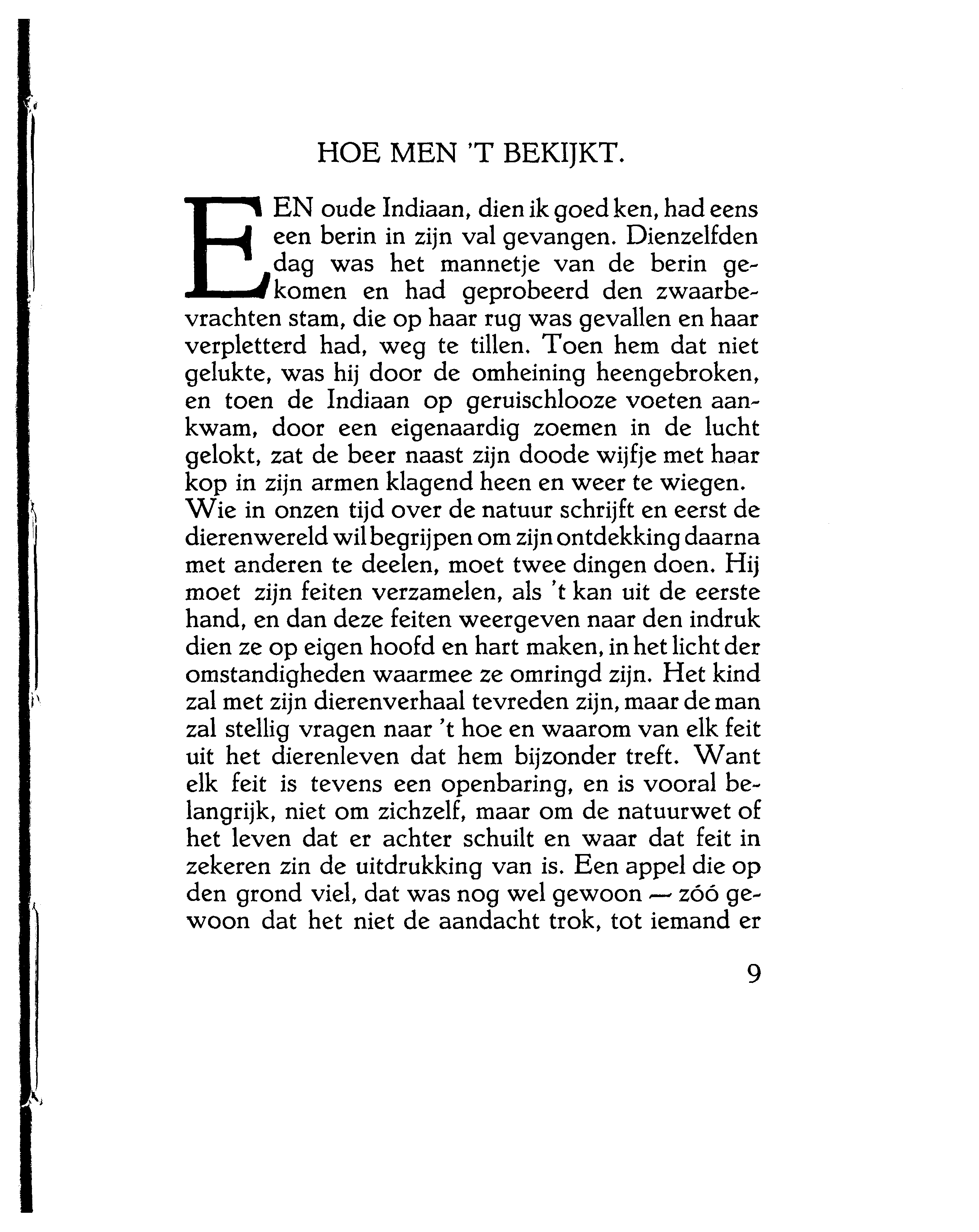 HOE MEN 'T BEKIJKT.

EEN oude Indiaan, dien ik goed ken, had eens een berin in zijn val gevangen. Dienzelfden dag was het mannetje van de berin gekomen en had geprobeerd den zwaarbevrachten stam, die op haar rug was gevallen en haar verpletterd had, weg te tillen. Toen hem dat niet gelukte, was hij door de omheining heengebroken, en toen de Indiaan op geruischlooze voeten aankwam, door een eigenaardig zoemen in de lucht gelokt, zat de beer naast zijn doode wijfje met haar kop in zijn armen klagend heen en weer te wiegen.
Wie in onzen tijd over de natuur schrijft en eerst de dierenwereld wil begrijpen om zijn ontdekking daarna met anderen te deelen, moet twee dingen doen. Hij moet zijn feiten verzamelen, als 't kan uit de eerste hand, en dan deze feiten weergeven naar den indruk dien ze op eigen hoofd en hart maken, in het licht der omstandigheden waarmee ze omringd zijn. Het kind zal met zijn dierenverhaal tevreden zijn, maar de man zal stellig vragen naar 't hoe en waarom van elk feit uit het dierenleven dat hem bijzonder treft. Want elk feit is tevens een openbaring, en is vooral belangrijk, niet om zichzelf, maar om de natuurwet of het leven dat er achter schuilt en waar dat feit in zekeren zin de uitdrukking van is. Een appel die op den grond viel, dat was nog wel gewoon — zóó gewoon dat het niet de aandacht trok, tot iemand er

9